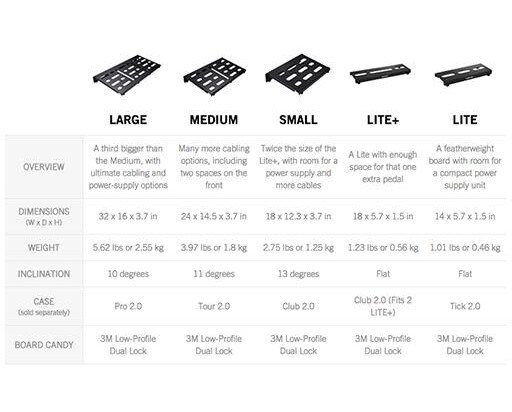 |  | LARGE | MEDIUM | SMALL | LITE+ | LITE |
|---|---|---|---|---|---|
| OVERVIEW | A third bigger than the Medium, with ultimate cabling and power-supply options | Many more cabling options, including two spaces on the front | Twice the size of the Lite+, with room for a power supply and more cables | A Lite with enough space for that one extra pedal | A featherweight board with room for a compact power supply unit |
| DIMENSIONS (W x D x H) | 32 x 16 x 3.7 in | 24 x 14.5 x 3.7 in | 18 x 12.3 x 3.7 in | 18 x 5.7 x 1.5 in | 14 x 5.7 x 1.5 in |
| WEIGHT | 5.62 lbs or 2.55 kg | 3.97 lbs or 1.8 kg | 2.75 lbs or 1.25 kg | 1.23 lbs or 0.56 kg | 1.01 lbs or 0.46 kg |
| INCLINATION | 10 degrees | 11 degrees | 13 degrees | Flat | Flat |
| CASE (sold separately) | Pro 2.0 | Tour 2.0 | Club 2.0 | Club 2.0 (Fits 2 LITE+) | Tick 2.0 |
| BOARD CANDY | 3M Low-Profile Dual Lock | 3M Low-Profile Dual Lock | 3M Low-Profile Dual Lock | 3M Low-Profile Dual Lock | 3M Low-Profile Dual Lock |